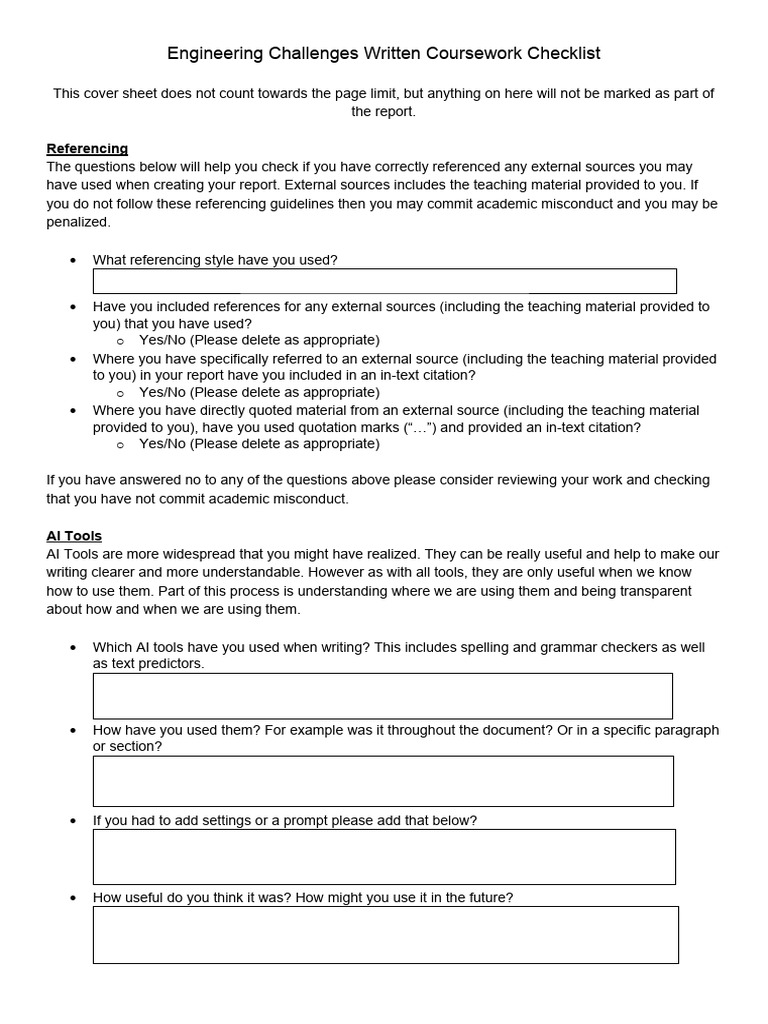 Engineering Challenges Written Coursework Checklist

This cover sheet does not count towards the page limit, but anything on here will not be marked as part of the report.

Referencing
The questions below will help you check if you have correctly referenced any external sources you may have used when creating your report. External sources includes the teaching material provided to you. If you do not follow these referencing guidelines then you may commit academic misconduct and you may be penalized.

• What referencing style have you used?
• Have you included references for any external sources (including the teaching material provided to you) that you have used?
o Yes/No (Please delete as appropriate)
• Where you have specifically referred to an external source (including the teaching material provided to you) in your report have you included in an in-text citation?
o Yes/No (Please delete as appropriate)
• Where you have directly quoted material from an external source (including the teaching material provided to you), have you used quotation marks ("...") and provided an in-text citation?
o Yes/No (Please delete as appropriate)

If you have answered no to any of the questions above please consider reviewing your work and checking that you have not commit academic misconduct.

AI Tools
AI Tools are more widespread that you might have realized. They can be really useful and help to make our writing clearer and more understandable. However as with all tools, they are only useful when we know how to use them. Part of this process is understanding where we are using them and being transparent about how and when we are using them.

• Which AI tools have you used when writing? This includes spelling and grammar checkers as well as text predictors.
• How have you used them? For example was it throughout the document? Or in a specific paragraph or section?
• If you had to add settings or a prompt please add that below?
• How useful do you think it was? How might you use it in the future?